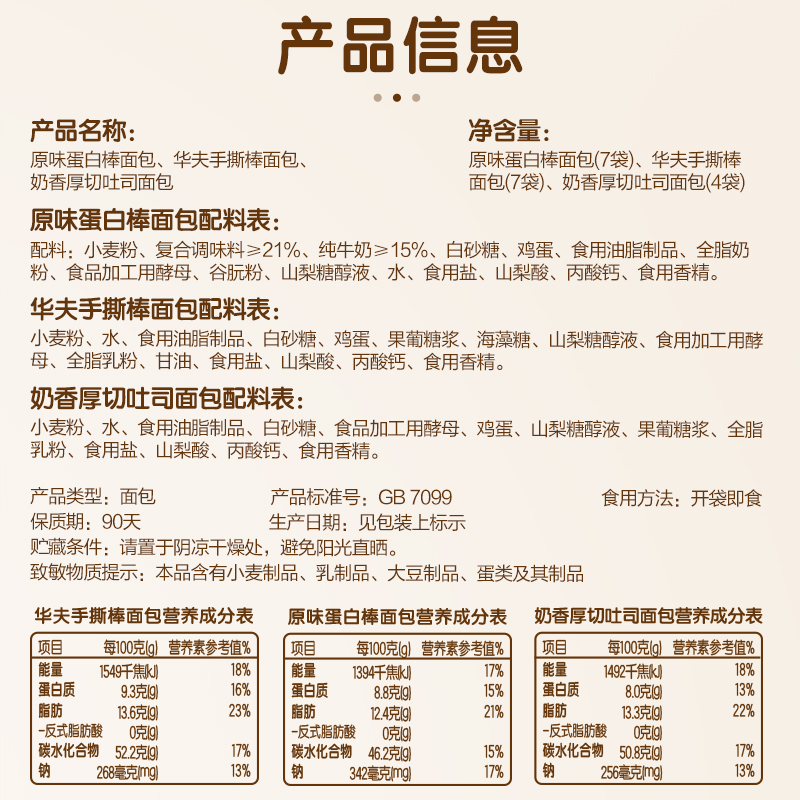 产品信息

产品名称：
原味蛋白棒面包、华夫手撕棒面包、奶香厚切吐司面包

净含量：
原味蛋白棒面包(7袋)、华夫手撕棒面包(7袋)、奶香厚切吐司面包(4袋)

原味蛋白棒面包配料表：
配料：小麦粉、复合调味料≥21%、纯牛奶≥15%、白砂糖、鸡蛋、食用油脂制品、全脂奶粉、食品加工用酵母、谷朊粉、山梨糖醇液、水、食用盐、山梨酸、丙酸钙、食用香精。

华夫手撕棒面包配料表：
小麦粉、水、食用油脂制品、白砂糖、鸡蛋、果葡糖浆、海藻糖、山梨糖醇液、食用加工用酵母、全脂乳粉、甘油、食用盐、山梨酸、丙酸钙、食用香精。

奶香厚切吐司面包配料表：
小麦粉、水、食用油脂制品、白砂糖、食品加工用酵母、鸡蛋、山梨糖醇液、果葡糖浆、全脂乳粉、食用盐、山梨酸、丙酸钙、食用香精。

产品类型：面包
产品标准号：GB 7099
食用方法：开袋即食
保质期：90天
生产日期：见包装上标示
贮藏条件：请置于阴凉干燥处，避免阳光直晒。
致敏物质提示：本品含有小麦制品、乳制品、大豆制品、蛋类及其制品

华夫手撕棒面包营养成分表

| 项目 | 每100克(g) | 营养素参考值% |
|---|---|---|
| 能量 | 1549千焦(kJ) | 18% |
| 蛋白质 | 9.3克(g) | 16% |
| 脂肪 | 13.6克(g) | 23% |
| -反式脂肪酸 | 0克(g) | |
| 碳水化合物 | 52.2克(g) | 17% |
| 钠 | 268毫克(mg) | 13% |

原味蛋白棒面包营养成分表

| 项目 | 每100克(g) | 营养素参考值% |
|---|---|---|
| 能量 | 1394千焦(kJ) | 17% |
| 蛋白质 | 8.8克(g) | 15% |
| 脂肪 | 12.4克(g) | 21% |
| -反式脂肪酸 | 0克(g) | |
| 碳水化合物 | 46.2克(g) | 15% |
| 钠 | 342毫克(mg) | 17% |

奶香厚切吐司面包营养成分表

| 项目 | 每100克(g) | 营养素参考值% |
|---|---|---|
| 能量 | 1492千焦(kJ) | 18% |
| 蛋白质 | 8.0克(g) | 13% |
| 脂肪 | 13.3克(g) | 22% |
| -反式脂肪酸 | 0克(g) | |
| 碳水化合物 | 50.8克(g) | 17% |
| 钠 | 256毫克(mg) | 13% |